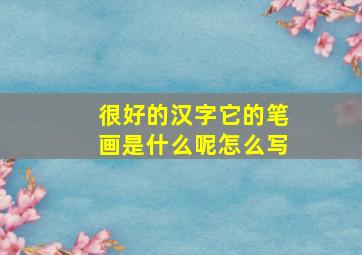 很好的汉字它的笔画是什么呢怎么写